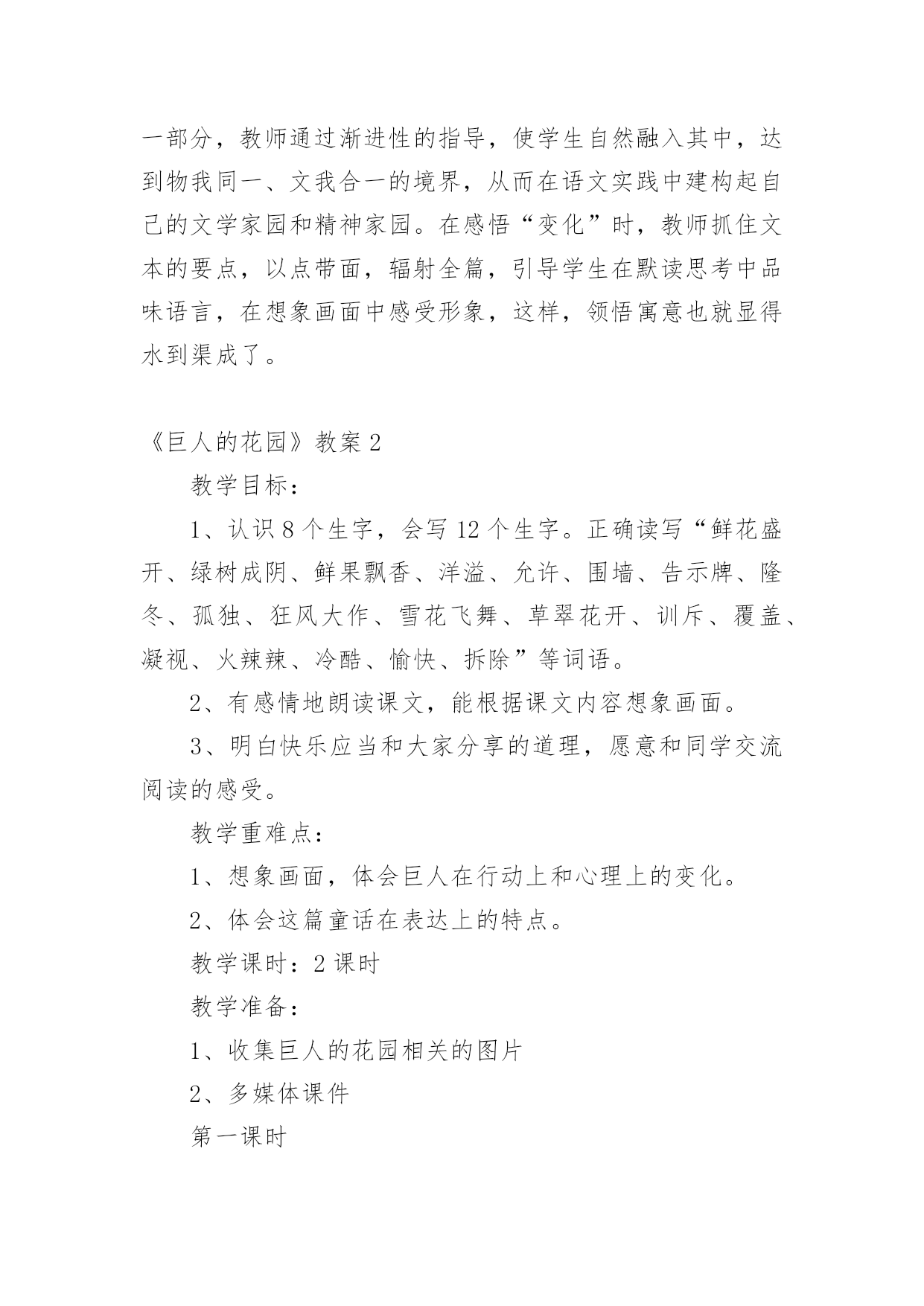 一部分，教师通过渐进性的指导，使学生自然融入其中，达到物我同一、文我合一的境界，从而在语文实践中建构起自己的文学家园和精神家园。在感悟“变化”时，教师抓住文本的要点，以点带面，辐射全篇，引导学生在默读思考中品味语言，在想象画面中感受形象，这样，领悟寓意也就显得水到渠成了。

《巨人的花园》教案 2

教学目标：

1、认识 8 个生字，会写 12 个生字。正确读写“鲜花盛开、绿树成阴、鲜果飘香、洋溢、允许、围墙、告示牌、隆冬、孤独、狂风大作、雪花飞舞、草翠花开、训斥、覆盖、凝视、火辣辣、冷酷、愉快、拆除”等词语。

2、有感情地朗读课文，能根据课文内容想象画面。

3、明白快乐应当和大家分享的道理，愿意和同学交流阅读的感受。

教学重难点：

1、想象画面，体会巨人在行动上和心理上的变化。

2、体会这篇童话在表达上的特点。

教学课时：2 课时

教学准备：

1、收集巨人的花园相关的图片

2、多媒体课件

第一课时